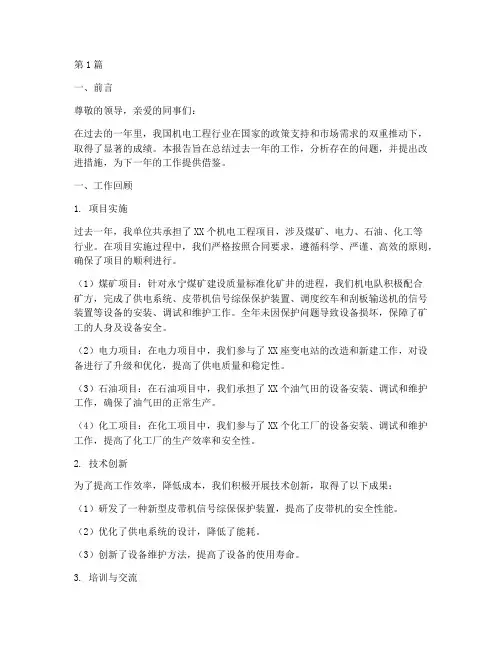 第1篇

一、前言

尊敬的领导，亲爱的同事们：

在过去的一年里，我国机电工程行业在国家的政策支持和市场需求的双重推动下，取得了显著的成绩。本报告旨在总结过去一年的工作，分析存在的问题，并提出改进措施，为下一年的工作提供借鉴。

一、工作回顾

1. 项目实施

过去一年，我单位共承担了XX个机电工程项目，涉及煤矿、电力、石油、化工等行业。在项目实施过程中，我们严格按照合同要求，遵循科学、严谨、高效的原则，确保了项目的顺利进行。

（1）煤矿项目：针对永宁煤矿建设质量标准化矿井的进程，我们机电队积极配合矿方，完成了供电系统、皮带机信号综保保护装置、调度绞车和刮板输送机的信号装置等设备的安装、调试和维护工作。全年未因保护问题导致设备损坏，保障了矿工的人身及设备安全。

（2）电力项目：在电力项目中，我们参与了XX座变电站的改造和新建工作，对设备进行了升级和优化，提高了供电质量和稳定性。

（3）石油项目：在石油项目中，我们承担了XX个油气田的设备安装、调试和维护工作，确保了油气田的正常生产。

（4）化工项目：在化工项目中，我们参与了XX个化工厂的设备安装、调试和维护工作，提高了化工厂的生产效率和安全性。

2. 技术创新

为了提高工作效率，降低成本，我们积极开展技术创新，取得了以下成果：

（1）研发了一种新型皮带机信号综保保护装置，提高了皮带机的安全性能。

（2）优化了供电系统的设计，降低了能耗。

（3）创新了设备维护方法，提高了设备的使用寿命。

3. 培训与交流